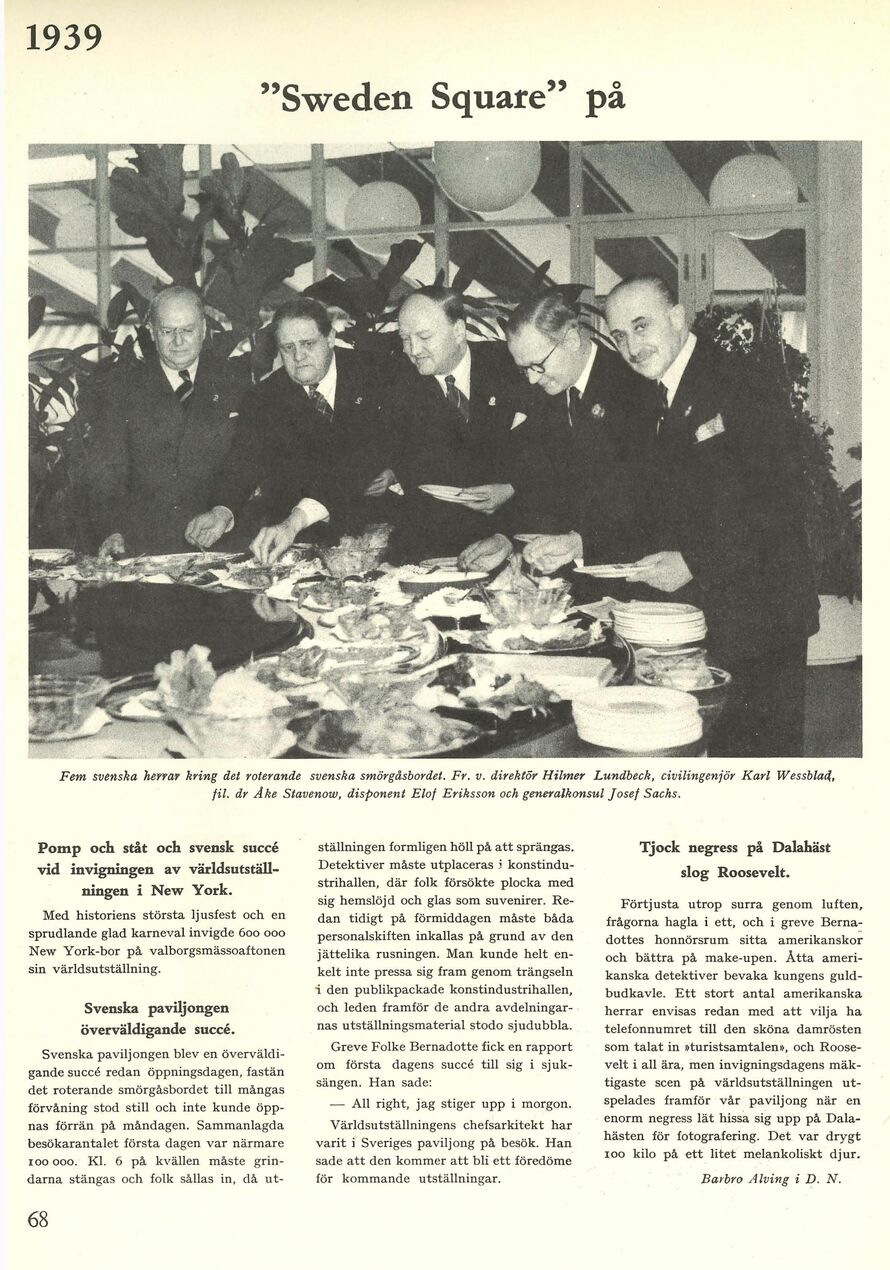 1939

"Sweden Square" på

Fem svenska herrar kring det roterande svenska smörgåsbordet. Fr. v. direktör Hilmer Lundbeck, civilingenjör Karl Wessblad, fil. dr Åke Stavenow, disponent Elof Eriksson och generalkonsul Josef Sachs.

Pomp och ståt och svensk succé vid invigningen av världsutställningen i New York.

Med historiens största ljusfest och en sprudlande glad karneval invigde 600 000 New York-bor på valborgsmässoaftonen sin världsutställning.

Svenska paviljongen överväldigande succé.

Svenska paviljongen blev en överväldigande succé redan öppningsdagen, fastän det roterande smörgåsbordet till mångas förvåning stod still och inte kunde öppnas förrän på måndagen. Sammanlagda besökarantalet första dagen var närmare 100 000. Kl. 6 på kvällen måste grindarna stängas och folk sållas in, då utställningen formligen höll på att sprängas. Detektiver måste utplaceras i konstindustrihallen, där folk försökte plocka med sig hemslöjd och glas som suvenirer. Redan tidigt på förmiddagen måste båda personalskiften inkallas på grund av den jättelika rusningen. Man kunde helt enkelt inte pressa sig fram genom trängseln i den publikpackade konstindustrihallen, och leden framför de andra avdelningarnas utställningsmaterial stodo sjudubbla.

Greve Folke Bernadotte fick en rapport om första dagens succé till sig i sjuksängen. Han sade:

— All right, jag stiger upp i morgon.

Världsutställningens chefsarkitekt har varit i Sveriges paviljong på besök. Han sade att den kommer att bli ett föredöme för kommande utställningar.

Tjock negress på Dalahäst slog Roosevelt.

Förtjusta utrop surra genom luften, frågorna hagla i ett, och i greve Bernadottes honnörsrum sitta amerikanskor och bättra på make-upen. Åtta amerikanska detektiver bevaka kungens guldbudkavle. Ett stort antal amerikanska herrar envisas redan med att vilja ha telefonnumret till den sköna damrösten som talat in »turistsamtalen», och Roosevelt i all ära, men invigningsdagens mäktigaste scen på världsutställningen utspelades framför vår paviljong när en enorm negress lät hissa sig upp på Dalahästen för fotografering. Det var drygt 100 kilo på ett litet melankoliskt djur.

Barbro Alving i D. N.

68